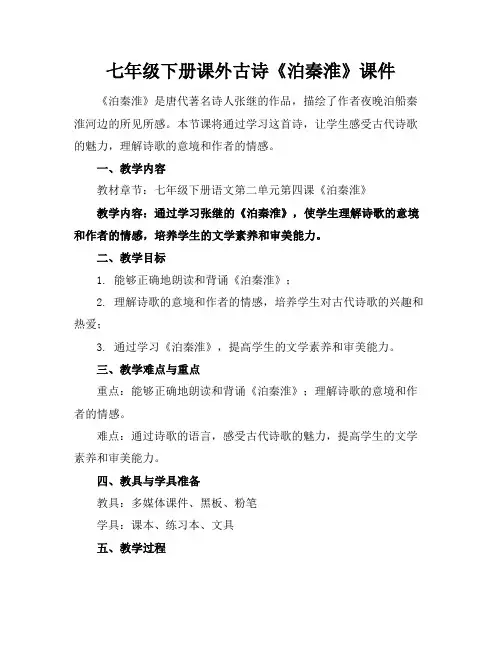 七年级下册课外古诗《泊秦淮》课件

《泊秦淮》是唐代著名诗人张继的作品，描绘了作者夜晚泊船秦淮河边的所见所感。本节课将通过学习这首诗，让学生感受古代诗歌的魅力，理解诗歌的意境和作者的情感。

一、教学内容

教材章节：七年级下册语文第二单元第四课《泊秦淮》

教学内容：通过学习张继的《泊秦淮》，使学生理解诗歌的意境和作者的情感，培养学生的文学素养和审美能力。

二、教学目标

1. 能够正确地朗读和背诵《泊秦淮》；

2. 理解诗歌的意境和作者的情感，培养学生对古代诗歌的兴趣和热爱；

3. 通过学习《泊秦淮》，提高学生的文学素养和审美能力。

三、教学难点与重点

重点：能够正确地朗读和背诵《泊秦淮》；理解诗歌的意境和作者的情感。

难点：通过诗歌的语言，感受古代诗歌的魅力，提高学生的文学素养和审美能力。

四、教具与学具准备

教具：多媒体课件、黑板、粉笔

学具：课本、练习本、文具

五、教学过程